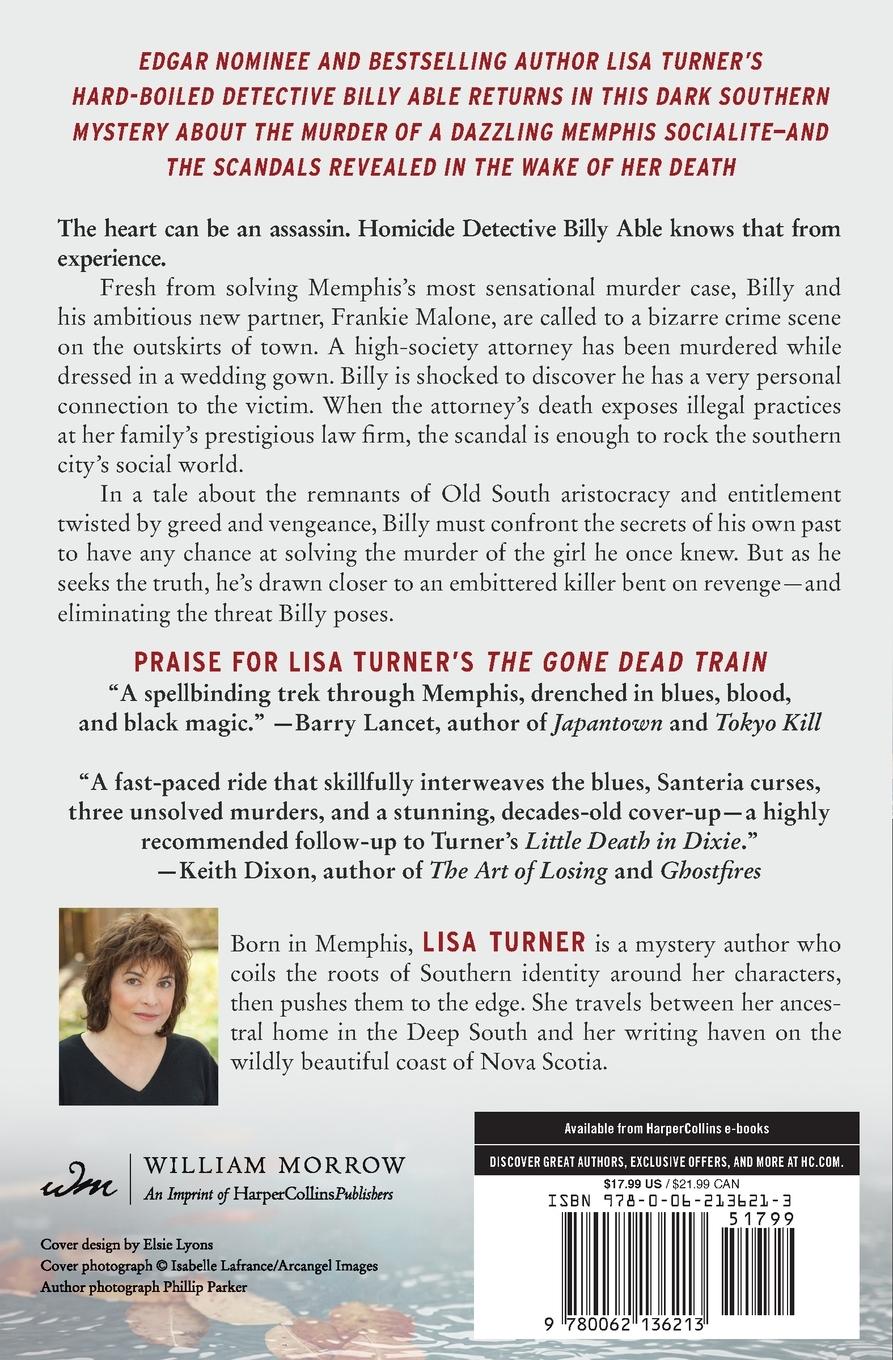 EDGAR NOMINEE AND BESTSELLING AUTHOR LISA TURNER'S HARD-BOILED DETECTIVE BILLY ABLE RETURNS IN THIS DARK SOUTHERN MYSTERY ABOUT THE MURDER OF A DAZZLING MEMPHIS SOCIALITE—AND THE SCANDALS REVEALED IN THE WAKE OF HER DEATH

The heart can be an assassin. Homicide Detective Billy Able knows that from experience.

Fresh from solving Memphis's most sensational murder case, Billy and his ambitious new partner, Frankie Malone, are called to a bizarre crime scene on the outskirts of town. A high-society attorney has been murdered while dressed in a wedding gown. Billy is shocked to discover he has a very personal connection to the victim. When the attorney's death exposes illegal practices at her family's prestigious law firm, the scandal is enough to rock the southern city's social world.

In a tale about the remnants of Old South aristocracy and entitlement twisted by greed and vengeance, Billy must confront the secrets of his own past to have any chance at solving the murder of the girl he once knew. But as he seeks the truth, he's drawn closer to an embittered killer bent on revenge—and eliminating the threat Billy poses.

PRAISE FOR LISA TURNER'S THE GONE DEAD TRAIN

"A spellbinding trek through Memphis, drenched in blues, blood, and black magic." —Barry Lancet, author of Japantown and Tokyo Kill

"A fast-paced ride that skillfully interweaves the blues, Santeria curses, three unsolved murders, and a stunning, decades-old cover-up—a highly recommended follow-up to Turner's Little Death in Dixie."
—Keith Dixon, author of The Art of Losing and Ghostfires

Born in Memphis, LISA TURNER is a mystery author who coils the roots of Southern identity around her characters, then pushes them to the edge. She travels between her ancestral home in the Deep South and her writing haven on the wildly beautiful coast of Nova Scotia.

wm WILLIAM MORROW
An Imprint of HarperCollinsPublishers

Cover design by Elsie Lyons
Cover photograph © Isabelle Lafrance/Arcangel Images
Author photograph Phillip Parker

Available from HarperCollins e-books

DISCOVER GREAT AUTHORS, EXCLUSIVE OFFERS, AND MORE AT HC.COM.

$17.99 US / $21.99 CAN

ISBN 978-0-06-213621-3

51799

9 780062 136213